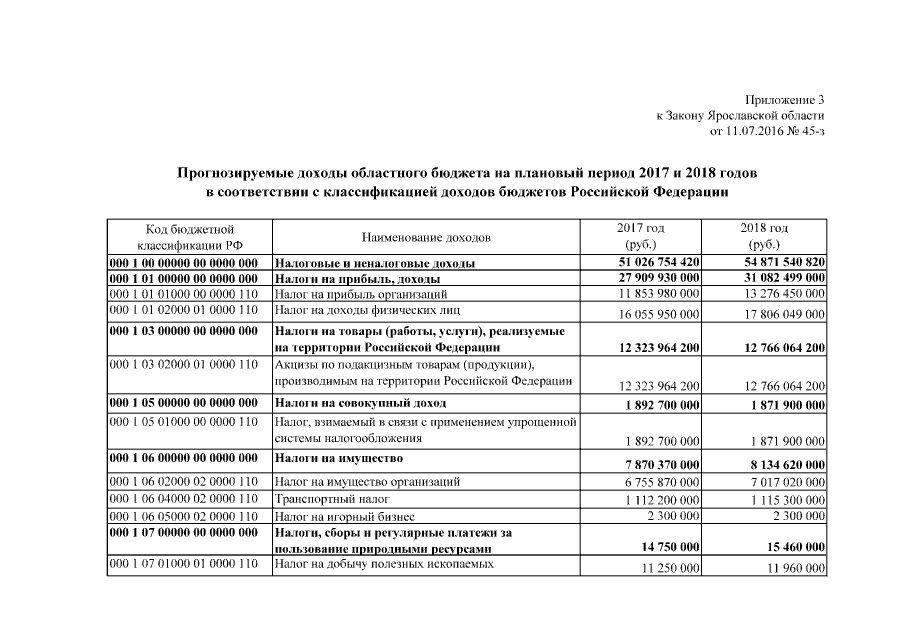 Приложение 3
к Закону Ярославской области
от 11.07.2016 № 45-з

Прогнозируемые доходы областного бюджета на плановый период 2017 и 2018 годов
в соответствии с классификацией доходов бюджетов Российской Федерации

| Код бюджетной классификации РФ | Наименование доходов | 2017 год (руб.) | 2018 год (руб.) |
|---|---|---|---|
| 000 1 00 00000 00 0000 000 | Налоговые и неналоговые доходы | 51 026 754 420 | 54 871 540 820 |
| 000 1 01 00000 00 0000 000 | Налоги на прибыль, доходы | 27 909 930 000 | 31 082 499 000 |
| 000 1 01 01000 00 0000 110 | Налог на прибыль организаций | 11 853 980 000 | 13 276 450 000 |
| 000 1 01 02000 01 0000 110 | Налог на доходы физических лиц | 16 055 950 000 | 17 806 049 000 |
| 000 1 03 00000 00 0000 000 | Налоги на товары (работы, услуги), реализуемые на территории Российской Федерации | 12 323 964 200 | 12 766 064 200 |
| 000 1 03 02000 01 0000 110 | Акцизы по подакцизным товарам (продукции), производимым на территории Российской Федерации | 12 323 964 200 | 12 766 064 200 |
| 000 1 05 00000 00 0000 000 | Налоги на совокупный доход | 1 892 700 000 | 1 871 900 000 |
| 000 1 05 01000 00 0000 110 | Налог, взимаемый в связи с применением упрощенной системы налогообложения | 1 892 700 000 | 1 871 900 000 |
| 000 1 06 00000 00 0000 000 | Налоги на имущество | 7 870 370 000 | 8 134 620 000 |
| 000 1 06 02000 02 0000 110 | Налог на имущество организаций | 6 755 870 000 | 7 017 020 000 |
| 000 1 06 04000 02 0000 110 | Транспортный налог | 1 112 200 000 | 1 115 300 000 |
| 000 1 06 05000 02 0000 110 | Налог на игорный бизнес | 2 300 000 | 2 300 000 |
| 000 1 07 00000 00 0000 000 | Налоги, сборы и регулярные платежи за пользование природными ресурсами | 14 750 000 | 15 460 000 |
| 000 1 07 01000 01 0000 110 | Налог на добычу полезных ископаемых | 11 250 000 | 11 960 000 |